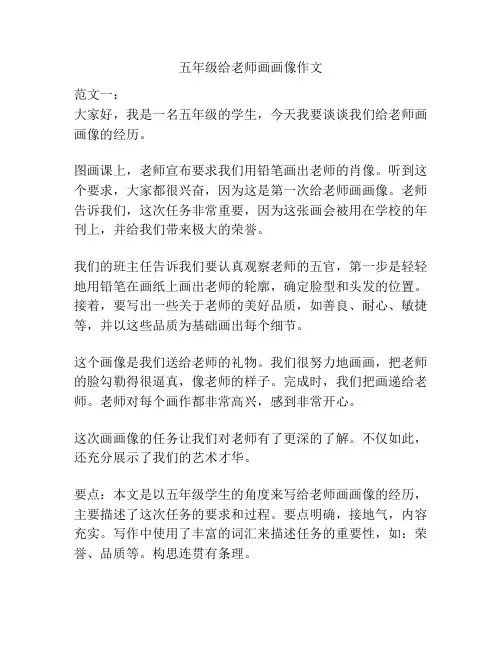 五年级给老师画画像作文

范文一：
大家好，我是一名五年级的学生，今天我要谈谈我们给老师画画像的经历。

图画课上，老师宣布要求我们用铅笔画出老师的肖像。听到这个要求，大家都很兴奋，因为这是第一次给老师画画像。老师告诉我们，这次任务非常重要，因为这张画会被用在学校的年刊上，并给我们带来极大的荣誉。

我们的班主任告诉我们要认真观察老师的五官，第一步是轻轻地用铅笔在画纸上画出老师的轮廓，确定脸型和头发的位置。接着，要写出一些关于老师的美好品质，如善良、耐心、敏捷等，并以这些品质为基础画出每个细节。

这个画像是我们送给老师的礼物。我们很努力地画画，把老师的脸勾勒得很逼真，像老师的样子。完成时，我们把画递给老师。老师对每个画作都非常高兴，感到非常开心。

这次画画像的任务让我们对老师有了更深的了解。不仅如此，还充分展示了我们的艺术才华。

要点：本文是以五年级学生的角度来写给老师画画像的经历，主要描述了这次任务的要求和过程。要点明确，接地气，内容充实。写作中使用了丰富的词汇来描述任务的重要性，如：荣誉、品质等。构思连贯有条理。